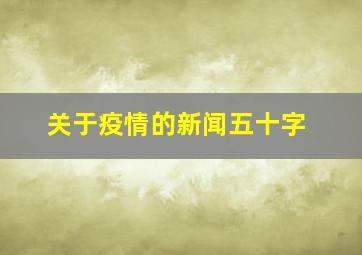 关于疫情的新闻五十字